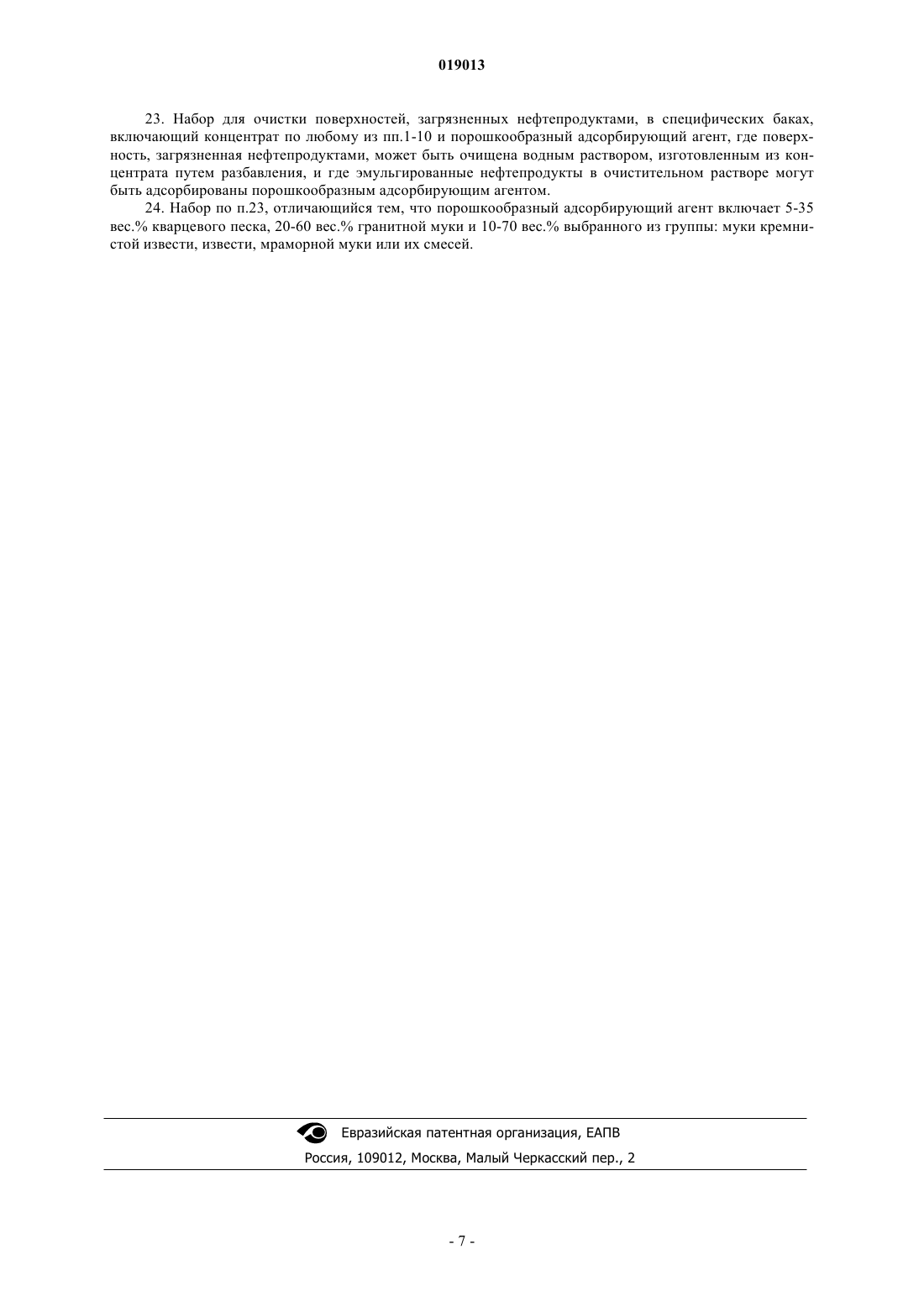 019013

23. Набор для очистки поверхностей, загрязненных нефтепродуктами, в специфических баках, включающий концентрат по любому из пп.1-10 и порошкообразный адсорбирующий агент, где поверхность, загрязненная нефтепродуктами, может быть очищена водным раствором, изготовленным из концентрата путем разбавления, и где эмульгированные нефтепродукты в очистительном растворе могут быть адсорбированы порошкообразным адсорбирующим агентом.

24. Набор по п.23, отличающийся тем, что порошкообразный адсорбирующий агент включает 5-35 вес.% кварцевого песка, 20-60 вес.% гранитной муки и 10-70 вес.% выбранного из группы: муки кремнистой извести, извести, мраморной муки или их смесей.

Евразийская патентная организация, ЕАПВ
Россия, 109012, Москва, Малый Черкасский пер., 2

- 7 -